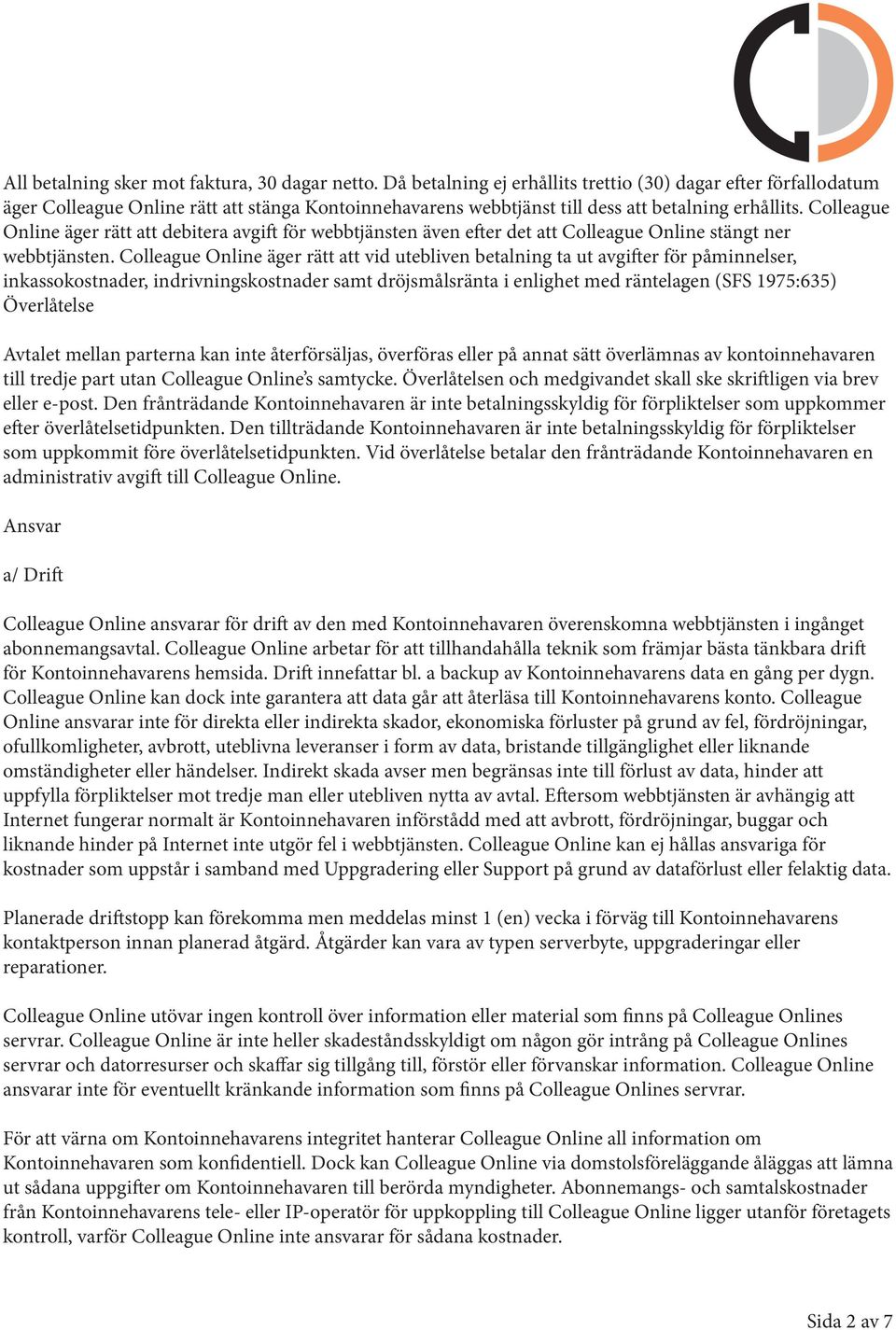 All betalning sker mot faktura, 30 dagar netto. Då betalning ej erhållits trettio (30) dagar efter förfallodatum äger Colleague Online rätt att stänga Kontoinnehavarens webbtjänst till dess att betalning erhållits. Colleague Online äger rätt att debitera avgift för webbtjänsten även efter det att Colleague Online stängt ner webbtjänsten. Colleague Online äger rätt att vid utebliven betalning ta ut avgifter för påminnelser, inkassokostnader, indrivningskostnader samt dröjsmålsränta i enlighet med räntelagen (SFS 1975:635)
Överlåtelse

Avtalet mellan parterna kan inte återförsäljas, överföras eller på annat sätt överlämnas av kontoinnehavaren till tredje part utan Colleague Online's samtycke. Överlåtelsen och medgivandet skall ske skriftligen via brev eller e-post. Den frånträdande Kontoinnehavaren är inte betalningsskyldig för förpliktelser som uppkommer efter överlåtelsetidpunkten. Den tillträdande Kontoinnehavaren är inte betalningsskyldig för förpliktelser som uppkommit före överlåtelsetidpunkten. Vid överlåtelse betalar den frånträdande Kontoinnehavaren en administrativ avgift till Colleague Online.

Ansvar

a/ Drift

Colleague Online ansvarar för drift av den med Kontoinnehavaren överenskomna webbtjänsten i ingånget abonnemangsavtal. Colleague Online arbetar för att tillhandahålla teknik som främjar bästa tänkbara drift för Kontoinnehavarens hemsida. Drift innefattar bl. a backup av Kontoinnehavarens data en gång per dygn. Colleague Online kan dock inte garantera att data går att återläsa till Kontoinnehavarens konto. Colleague Online ansvarar inte för direkta eller indirekta skador, ekonomiska förluster på grund av fel, fördröjningar, ofullkomligheter, avbrott, uteblivna leveranser i form av data, bristande tillgänglighet eller liknande omständigheter eller händelser. Indirekt skada avser men begränsas inte till förlust av data, hinder att uppfylla förpliktelser mot tredje man eller utebliven nytta av avtal. Eftersom webbtjänsten är avhängig att Internet fungerar normalt är Kontoinnehavaren införstådd med att avbrott, fördröjningar, buggar och liknande hinder på Internet inte utgör fel i webbtjänsten. Colleague Online kan ej hållas ansvariga för kostnader som uppstår i samband med Uppgradering eller Support på grund av dataförlust eller felaktig data.

Planerade driftstopp kan förekomma men meddelas minst 1 (en) vecka i förväg till Kontoinnehavarens kontaktperson innan planerad åtgärd. Åtgärder kan vara av typen serverbyte, uppgraderingar eller reparationer.

Colleague Online utövar ingen kontroll över information eller material som finns på Colleague Onlines servrar. Colleague Online är inte heller skadeståndsskyldigt om någon gör intrång på Colleague Onlines servrar och datorresurser och skaffar sig tillgång till, förstör eller förvanskar information. Colleague Online ansvarar inte för eventuellt kränkande information som finns på Colleague Onlines servrar.

För att värna om Kontoinnehavarens integritet hanterar Colleague Online all information om Kontoinnehavaren som konfidentiell. Dock kan Colleague Online via domstolsföreläggande åläggas att lämna ut sådana uppgifter om Kontoinnehavaren till berörda myndigheter. Abonnemangs- och samtalskostnader från Kontoinnehavarens tele- eller IP-operatör för uppkoppling till Colleague Online ligger utanför företagets kontroll, varför Colleague Online inte ansvarar för sådana kostnader.

Sida 2 av 7